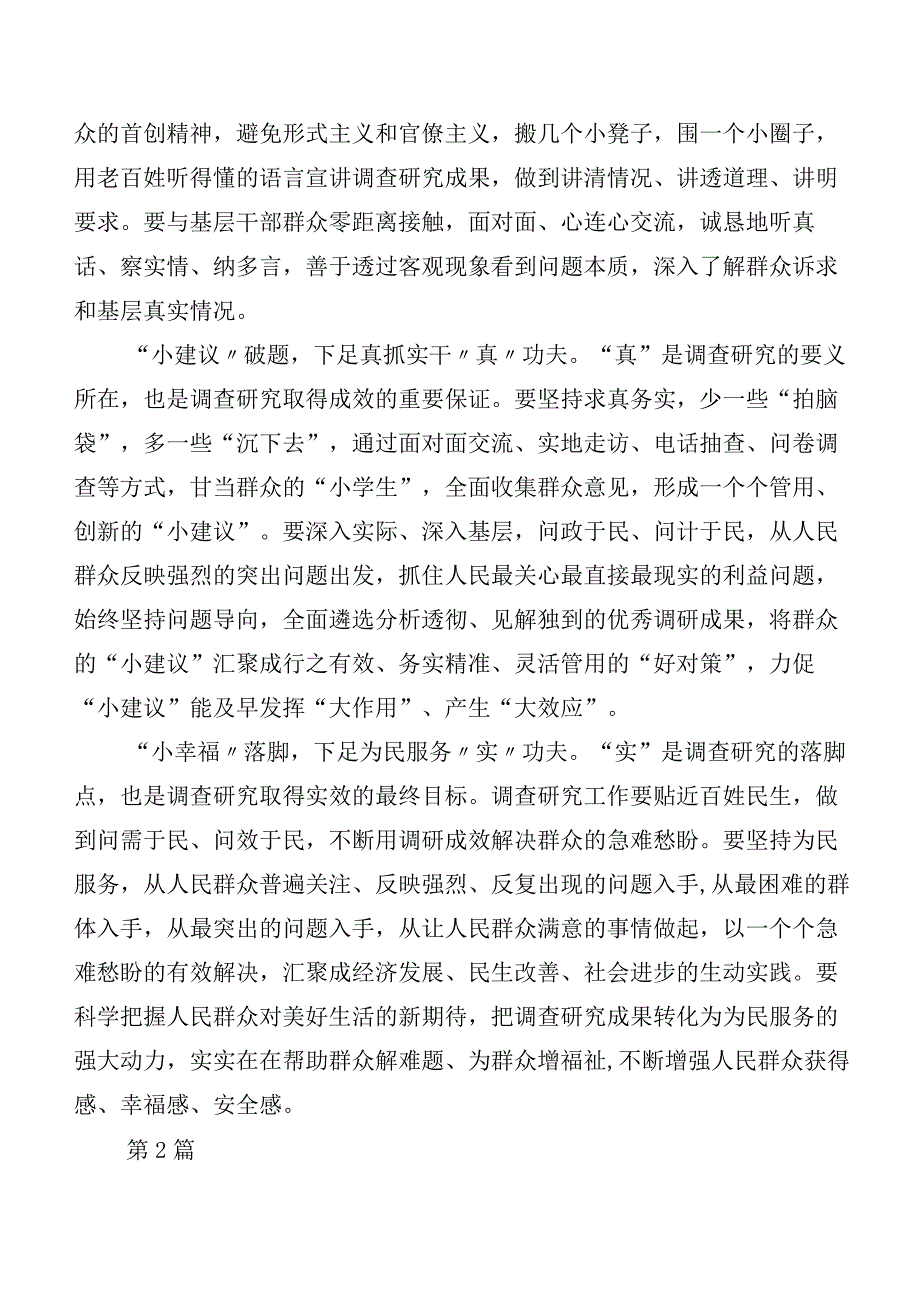 众的首创精神，避免形式主义和官僚主义，搬几个小凳子，围一个小圈子，用老百姓听得懂的语言宣讲调查研究成果，做到讲清情况、讲透道理、讲明要求。要与基层干部群众零距离接触，面对面、心连心交流，诚恳地听真话、察实情、纳多言，善于透过客观现象看到问题本质，深入了解群众诉求和基层真实情况。

“小建议〃破题，下足真抓实干〃真〃功夫。“真”是调查研究的要义所在，也是调查研究取得成效的重要保证。要坚持求真务实，少一些“拍脑袋”，多一些“沉下去”，通过面对面交流、实地走访、电话抽查、问卷调查等方式，甘当群众的“小学生”，全面收集群众意见，形成一个个管用、创新的“小建议”。要深入实际、深入基层，问政于民、问计于民，从人民群众反映强烈的突出问题出发，抓住人民最关心最直接最现实的利益问题，始终坚持问题导向，全面遴选分析透彻、见解独到的优秀调研成果，将群众的“小建议”汇聚成行之有效、务实精准、灵活管用的“好对策”，力促“小建议”能及早发挥“大作用”、产生“大效应”。

“小幸福〃落脚，下足为民服务〃实〃功夫。“实”是调查研究的落脚点，也是调查研究取得实效的最终目标。调查研究工作要贴近百姓民生，做到问需于民、问效于民，不断用调研成效解决群众的急难愁盼。要坚持为民服务，从人民群众普遍关注、反映强烈、反复出现的问题入手，从最困难的群体入手，从最突出的问题入手，从让人民群众满意的事情做起，以一个个急难愁盼的有效解决，汇聚成经济发展、民生改善、社会进步的生动实践。要科学把握人民群众对美好生活的新期待，把调查研究成果转化为为民服务的强大动力，实实在在帮助群众解难题、为群众增福祉，不断增强人民群众获得感、幸福感、安全感。

第2篇